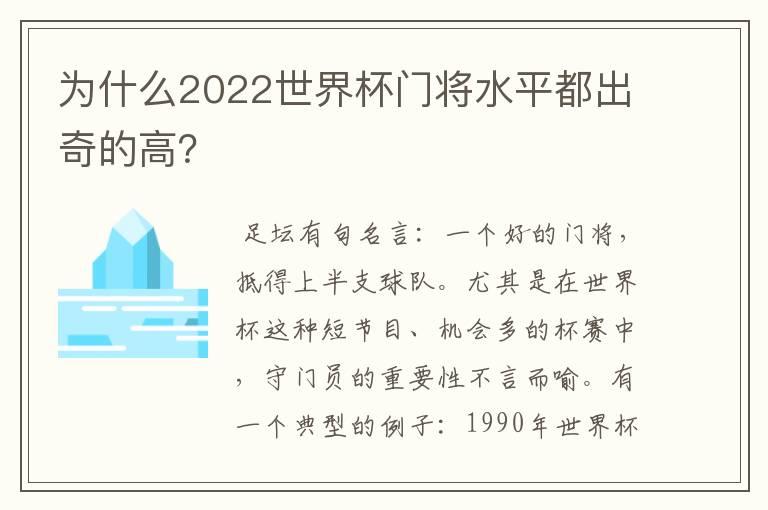 为什么2022世界杯门将水平都出奇的高?

足坛有句名言：一个好的门将，抵得上半支球队。尤其是在世界杯这种短节目、机会多的杯赛中，守门员的重要性不言而喻。有一个典型的例子：1990年世界杯